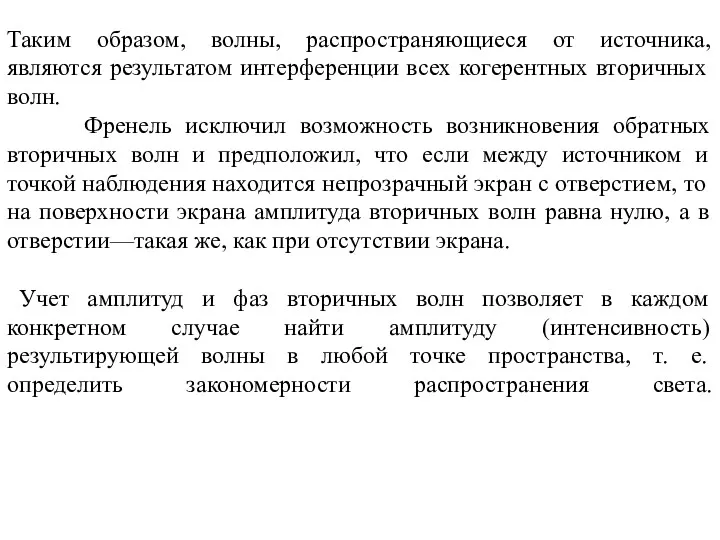 Таким образом, волны, распространяющиеся от источника, являются результатом интерференции всех когерентных вторичных волн.

Френель исключил возможность возникновения обратных вторичных волн и предположил, что если между источником и точкой наблюдения находится непрозрачный экран с отверстием, то на поверхности экрана амплитуда вторичных волн равна нулю, а в отверстии—такая же, как при отсутствии экрана.

Учет амплитуд и фаз вторичных волн позволяет в каждом конкретном случае найти амплитуду (интенсивность) результирующей волны в любой точке пространства, т. е. определить закономерности распространения света.